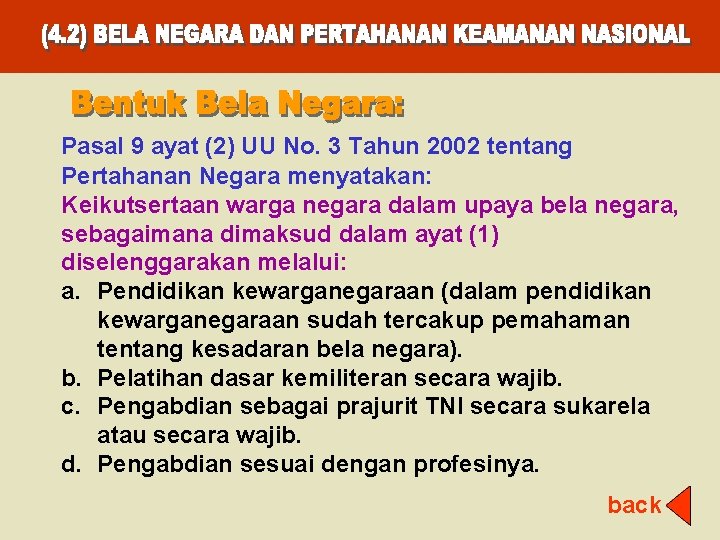 (4.2) BELA NEGARA DAN PERTAHANAN KEAMANAN NASIONAL

Bentuk Bela Negara:

Pasal 9 ayat (2) UU No. 3 Tahun 2002 tentang Pertahanan Negara menyatakan:
Keikutsertaan warga negara dalam upaya bela negara, sebagaimana dimaksud dalam ayat (1) diselenggarakan melalui:
a. Pendidikan kewarganegaraan (dalam pendidikan kewarganegaraan sudah tercakup pemahaman tentang kesadaran bela negara).
b. Pelatihan dasar kemiliteran secara wajib.
c. Pengabdian sebagai prajurit TNI secara sukarela atau secara wajib.
d. Pengabdian sesuai dengan profesinya.

back